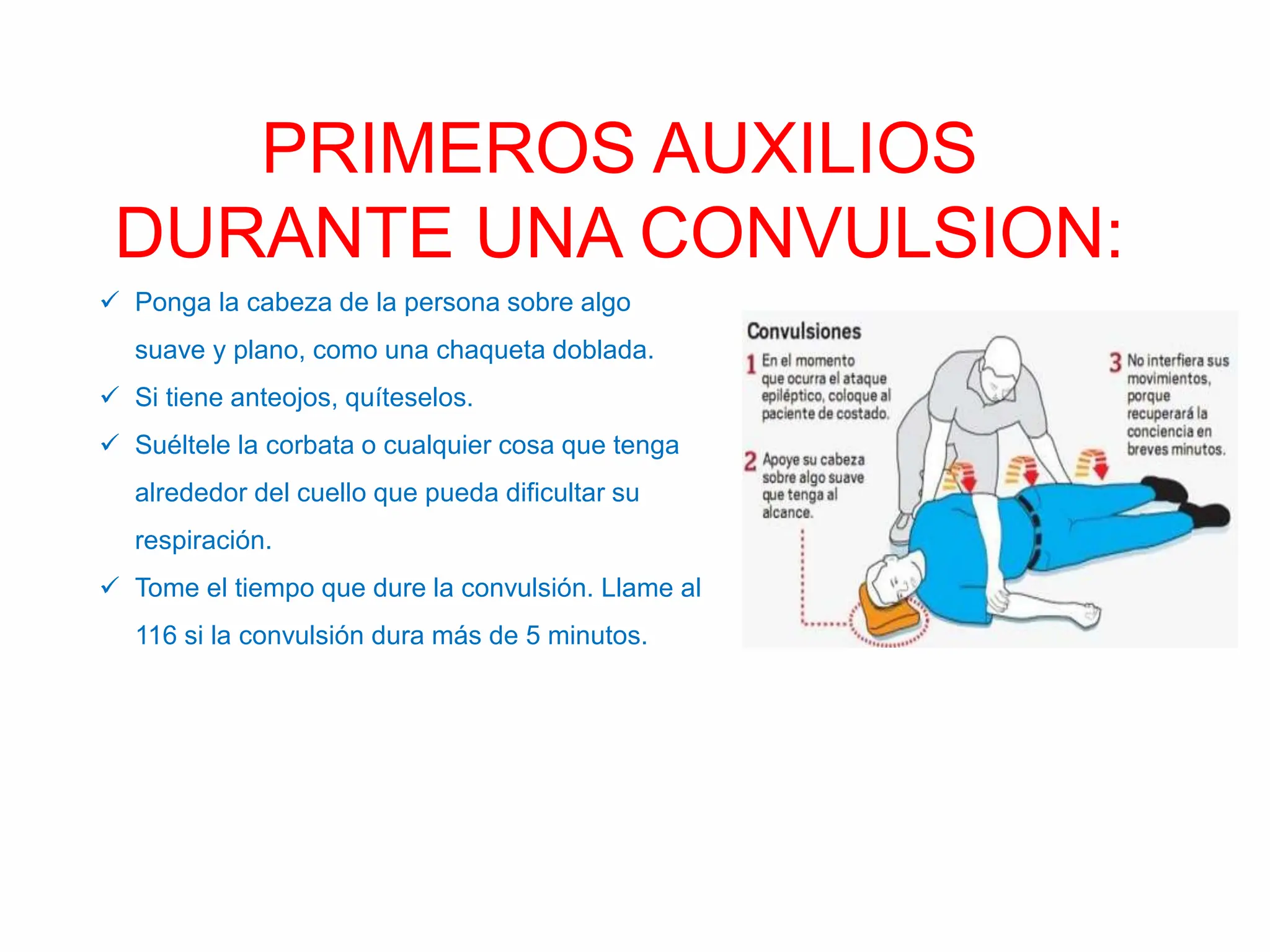 PRIMEROS AUXILIOS DURANTE UNA CONVULSION:

✓ Ponga la cabeza de la persona sobre algo suave y plano, como una chaqueta doblada.
✓ Si tiene anteojos, quíteselos.
✓ Suéltele la corbata o cualquier cosa que tenga alrededor del cuello que pueda dificultar su respiración.
✓ Tome el tiempo que dure la convulsión. Llame al 116 si la convulsión dura más de 5 minutos.

Convulsiones

1 En el momento que ocurra el ataque epiléptico, coloque al paciente de costado.

2 Apoye su cabeza sobre algo suave que tenga al alcance.

3 No interfiera sus movimientos, porque recuperará la conciencia en breves minutos.